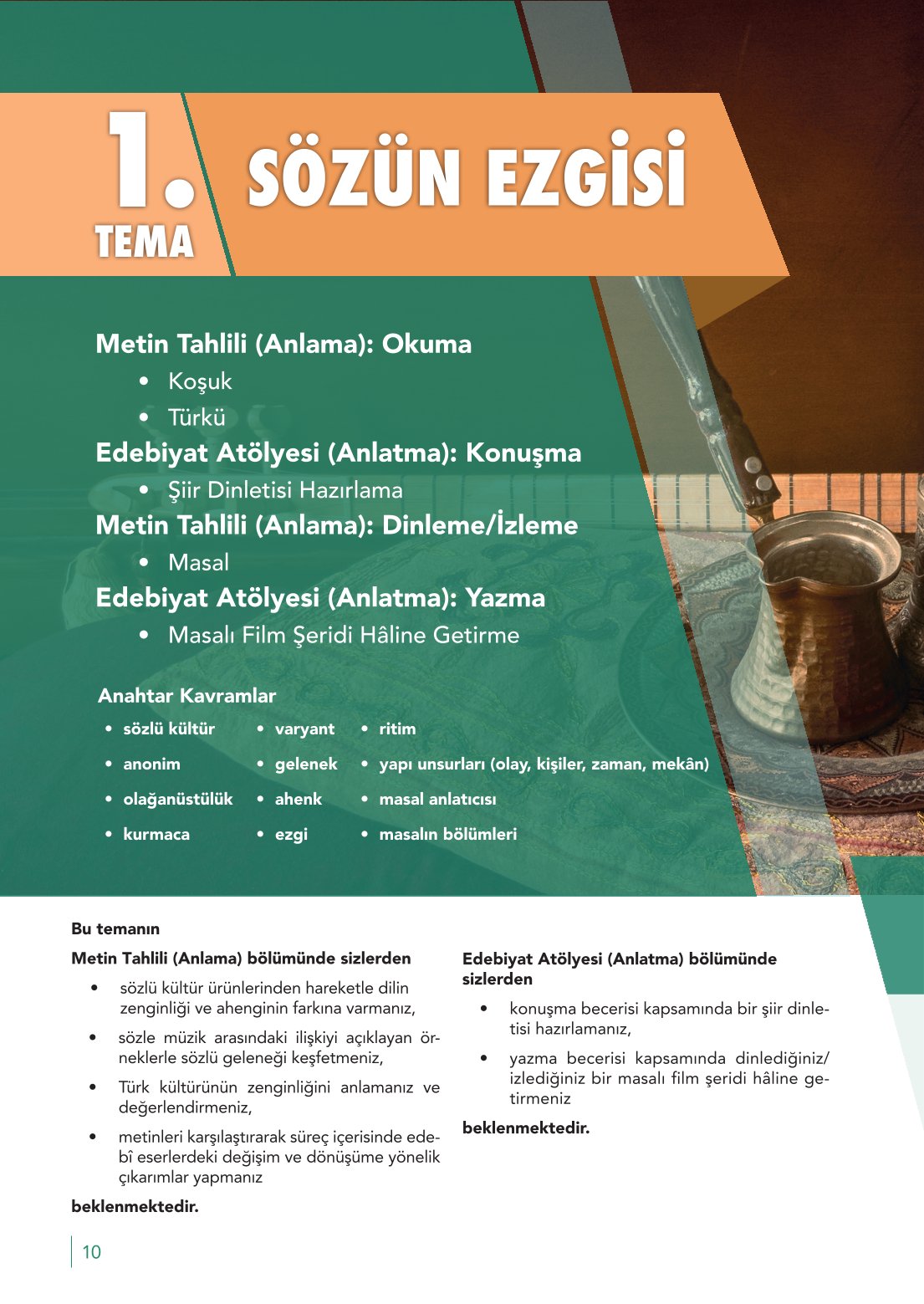 1. TEMA

SÖZÜN EZGİSİ

Metin Tahlili (Anlama): Okuma
• Koşuk
• Türkü
Edebiyat Atölyesi (Anlatma): Konuşma
• Şiir Dinletisi Hazırlama
Metin Tahlili (Anlama): Dinleme/İzleme
• Masal
Edebiyat Atölyesi (Anlatma): Yazma
• Masalı Film Şeridi Hâline Getirme

Anahtar Kavramlar
• sözlü kültür
• anonim
• olağanüstülük
• kurmaca
• varyant
• gelenek
• ahenk
• ezgi
• ritim
• yapı unsurları (olay, kişiler, zaman, mekân)
• masal anlatıcısı
• masalın bölümleri

Bu temanın
Metin Tahlili (Anlama) bölümünde sizlerden
• sözlü kültür ürünlerinden hareketle dilin zenginliği ve ahenginin farkına varmanız,
• sözle müzik arasındaki ilişkiyi açıklayan örneklerle sözlü geleneği keşfetmeniz,
• Türk kültürünün zenginliğini anlamanız ve değerlendirmeniz,
• metinleri karşılaştırarak süreç içerisinde edebî eserlerdeki değişim ve dönüşüme yönelik çıkarımlar yapmanız
beklenmektedir.

Edebiyat Atölyesi (Anlatma) bölümünde sizlerden
• konuşma becerisi kapsamında bir şiir dinletisi hazırlamanız,
• yazma becerisi kapsamında dinlediğiniz/izlediğiniz bir masalı film şeridi hâline getirmeniz
beklenmektedir.

10